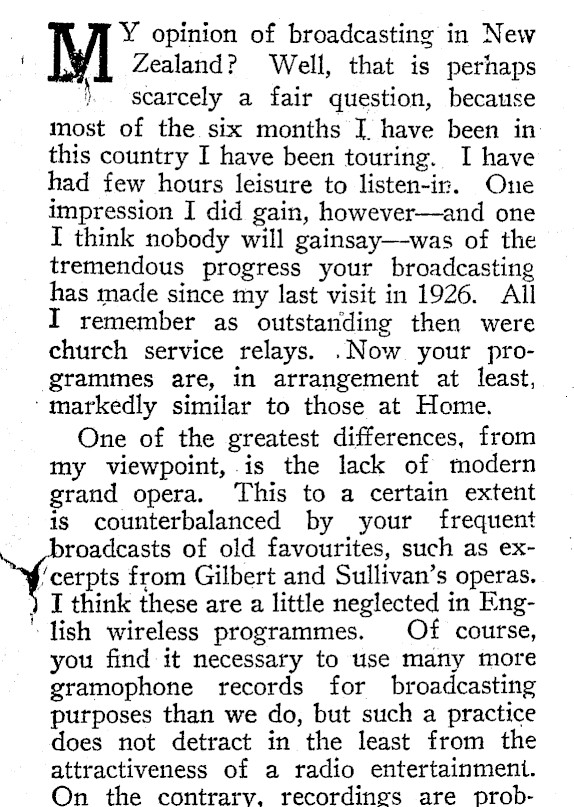 MY opinion of broadcasting in New Zealand? Well, that is perhaps scarcely a fair question, because most of the six months I have been in this country I have been touring. I have had few hours leisure to listen-in. One impression I did gain, however—and one I think nobody will gainsay—was of the tremendous progress your broadcasting has made since my last visit in 1926. All I remember as outstanding then were church service relays. Now your programmes are, in arrangement at least, markedly similar to those at Home.

One of the greatest differences, from my viewpoint, is the lack of modern grand opera. This to a certain extent is counterbalanced by your frequent broadcasts of old favourites, such as excerpts from Gilbert and Sullivan's operas. I think these are a little neglected in English wireless programmes. Of course, you find it necessary to use many more gramophone records for broadcasting purposes than we do, but such a practice does not detract in the least from the attractiveness of a radio entertainment. On the contrary, recordings are prob-